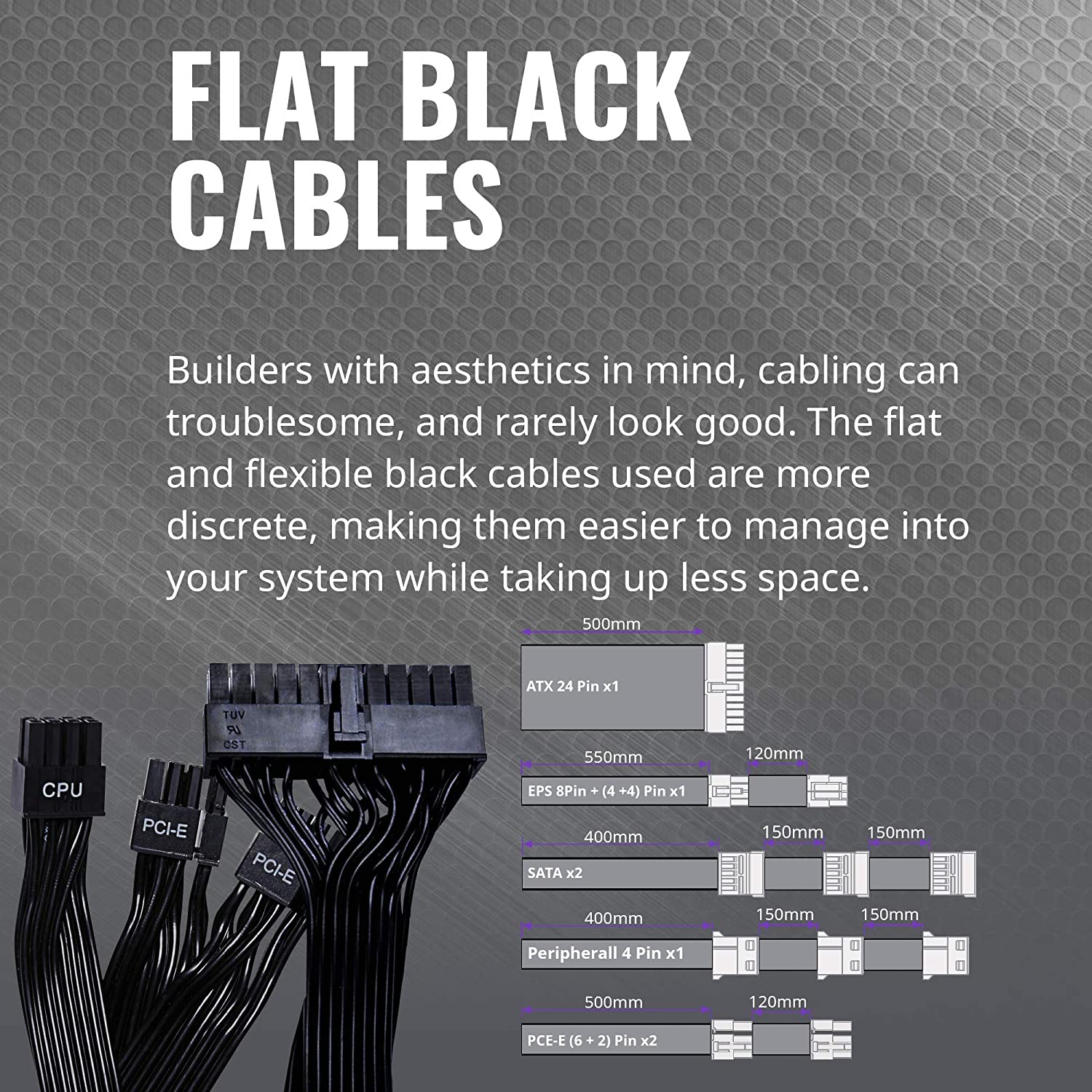 FLAT BLACK CABLES

Builders with aesthetics in mind, cabling can troublesome, and rarely look good. The flat and flexible black cables used are more discrete, making them easier to manage into your system while taking up less space.

TUV
CST

CPU

PCI-E

PCI-E

500mm
ATX 24 Pin x1

550mm
120mm
EPS 8Pin + (4 +4) Pin x1

400mm
150mm
150mm
SATA x2

400mm
150mm
150mm
Peripherall 4 Pin x1

500mm
120mm
PCE-E (6 + 2) Pin x2